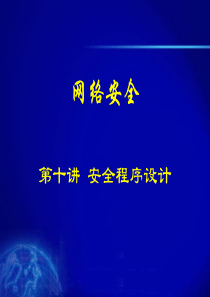 网络安全

第十讲 安全程序设计